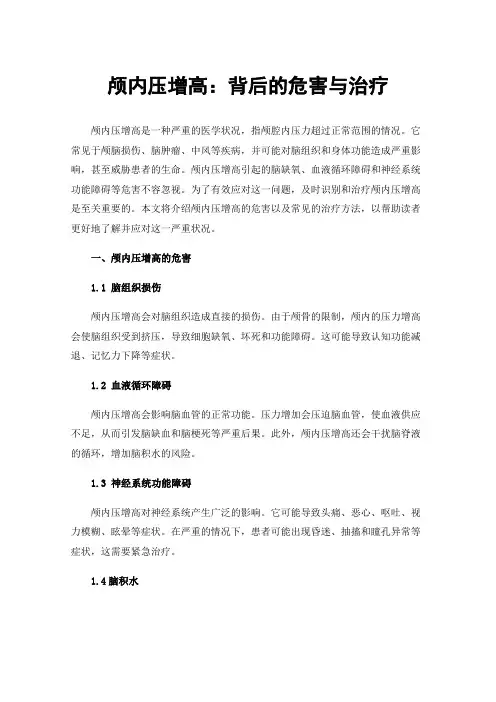 颅内压增高：背后的危害与治疗

颅内压增高是一种严重的医学状况，指颅腔内压力超过正常范围的情况。它常见于颅脑损伤、脑肿瘤、中风等疾病，并可能对脑组织和身体功能造成严重影响，甚至威胁患者的生命。颅内压增高引起的脑缺氧、血液循环障碍和神经系统功能障碍等危害不容忽视。为了有效应对这一问题，及时识别和治疗颅内压增高是至关重要的。本文将介绍颅内压增高的危害以及常见的治疗方法，以帮助读者更好地了解并应对这一严重状况。

一、颅内压增高的危害

1.1 脑组织损伤

颅内压增高会对脑组织造成直接的损伤。由于颅骨的限制，颅内的压力增高会使脑组织受到挤压，导致细胞缺氧、坏死和功能障碍。这可能导致认知功能减退、记忆力下降等症状。

1.2 血液循环障碍

颅内压增高会影响脑血管的正常功能。压力增加会压迫脑血管，使血液供应不足，从而引发脑缺血和脑梗死等严重后果。此外，颅内压增高还会干扰脑脊液的循环，增加脑积水的风险。

1.3 神经系统功能障碍

颅内压增高对神经系统产生广泛的影响。它可能导致头痛、恶心、呕吐、视力模糊、眩晕等症状。在严重的情况下，患者可能出现昏迷、抽搐和瞳孔异常等症状，这需要紧急治疗。

1.4 脑积水